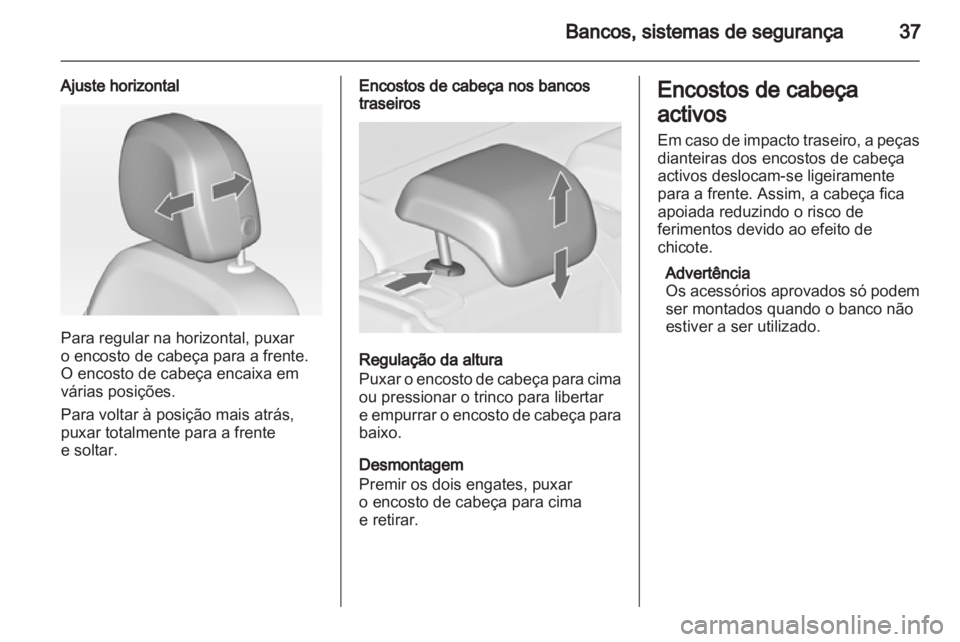 Bancos, sistemas de segurança 37

Ajuste horizontal

Para regular na horizontal, puxar o encosto de cabeça para a frente. O encosto de cabeça encaixa em várias posições.

Para voltar à posição mais atrás, puxar totalmente para a frente e soltar.

Encostos de cabeça nos bancos traseiros

Regulação da altura
Puxar o encosto de cabeça para cima ou pressionar o trinco para libertar e empurrar o encosto de cabeça para baixo.

Desmontagem
Premir os dois engates, puxar o encosto de cabeça para cima e retirar.

Encostos de cabeça activos

Em caso de impacto traseiro, a peças dianteiras dos encostos de cabeça activos deslocam-se ligeiramente para a frente. Assim, a cabeça fica apoiada reduzindo o risco de ferimentos devido ao efeito de chicote.

Advertência
Os acessórios aprovados só podem ser montados quando o banco não estiver a ser utilizado.

carmanualsonline.info